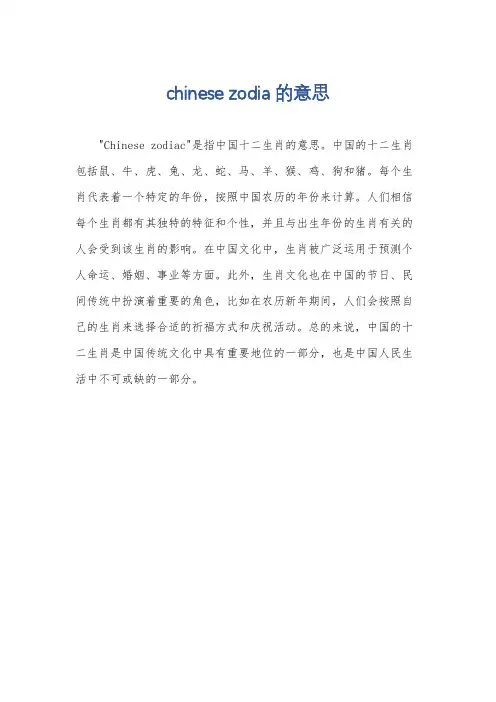 chinese zodia 的意思

"Chinese zodiac"是指中国十二生肖的意思。中国的十二生肖包括鼠、牛、虎、兔、龙、蛇、马、羊、猴、鸡、狗和猪。每个生肖代表着一个特定的年份，按照中国农历的年份来计算。人们相信每个生肖都有其独特的特征和个性，并且与出生年份的生肖有关的人会受到该生肖的影响。在中国文化中，生肖被广泛运用于预测个人命运、婚姻、事业等方面。此外，生肖文化也在中国的节日、民间传统中扮演着重要的角色，比如在农历新年期间，人们会按照自己的生肖来选择合适的祈福方式和庆祝活动。总的来说，中国的十二生肖是中国传统文化中具有重要地位的一部分，也是中国人民生活中不可或缺的一部分。